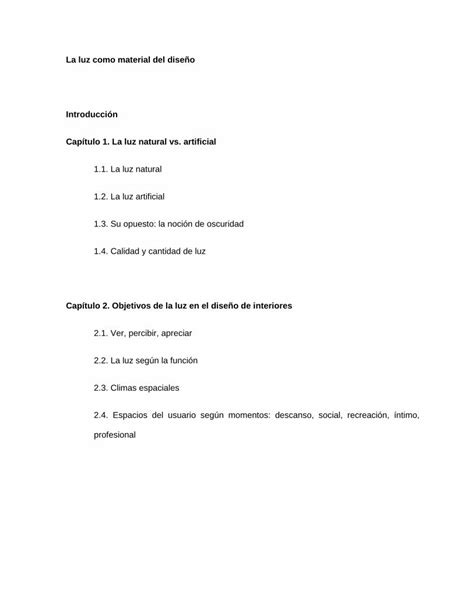 La luz como material del diseño

Introducción

Capítulo 1. La luz natural vs. artificial

1.1. La luz natural

1.2. La luz artificial

1.3. Su opuesto: la noción de oscuridad

1.4. Calidad y cantidad de luz

Capítulo 2. Objetivos de la luz en el diseño de interiores

2.1. Ver, percibir, apreciar

2.2. La luz según la función

2.3. Climas espaciales

2.4. Espacios del usuario según momentos: descanso, social, recreación, íntimo, profesional